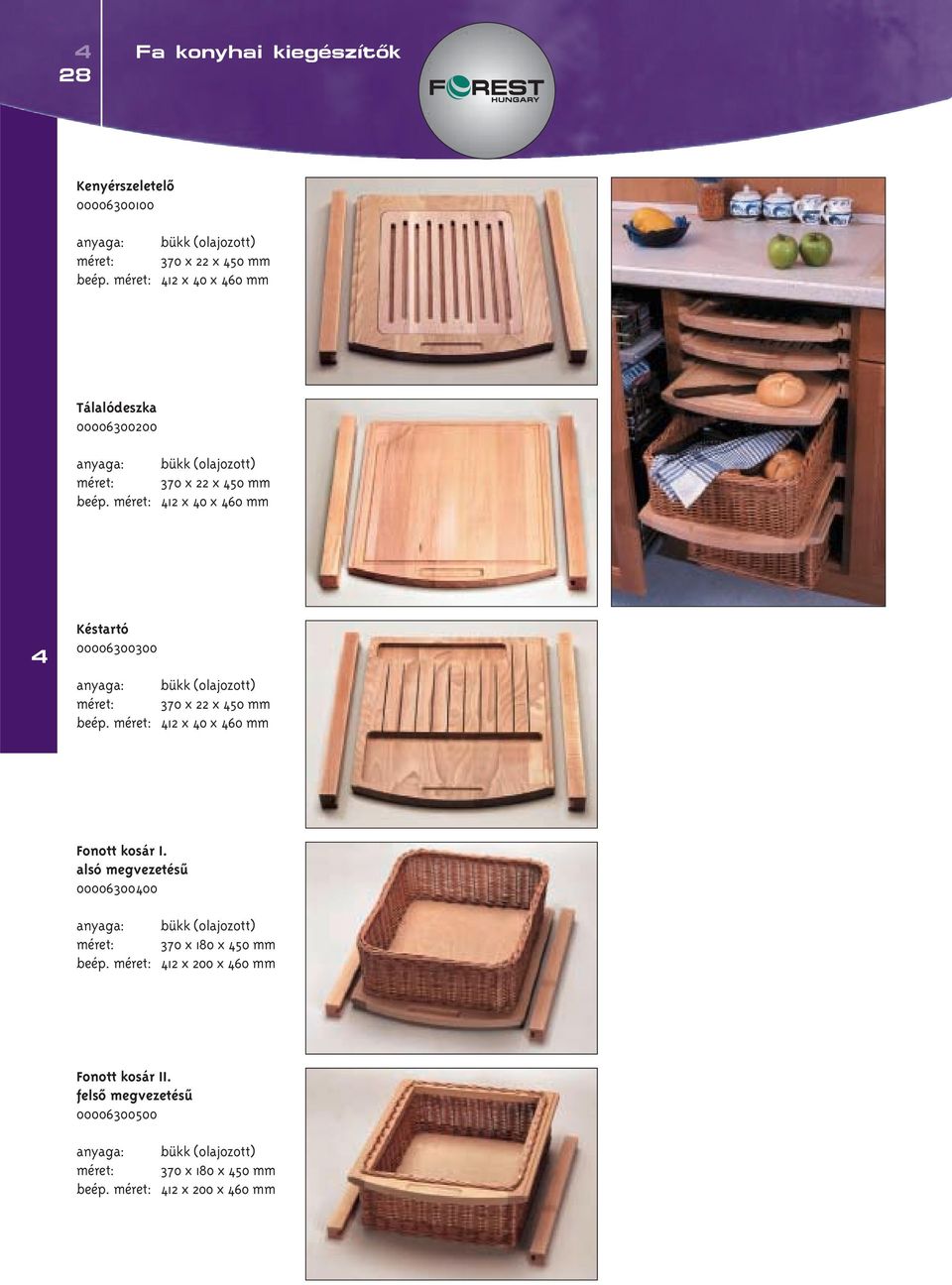 4
28

Fa konyhai kiegészítők

FOREST
HUNGARY

Kenyérszeletelő
00006300100

anyaga: bükk (olajozott)
méret: 370 x 22 x 450 mm
beép. méret: 412 x 40 x 460 mm

Tálalódeszka
00006300200

anyaga: bükk (olajozott)
méret: 370 x 22 x 450 mm
beép. méret: 412 x 40 x 460 mm

4

Késtartó
00006300300

anyaga: bükk (olajozott)
méret: 370 x 22 x 450 mm
beép. méret: 412 x 40 x 460 mm

Fonott kosár I.
alsó megvezetésű
00006300400

anyaga: bükk (olajozott)
méret: 370 x 180 x 450 mm
beép. méret: 412 x 200 x 460 mm

Fonott kosár II.
felső megvezetésű
00006300500

anyaga: bükk (olajozott)
méret: 370 x 180 x 450 mm
beép. méret: 412 x 200 x 460 mm